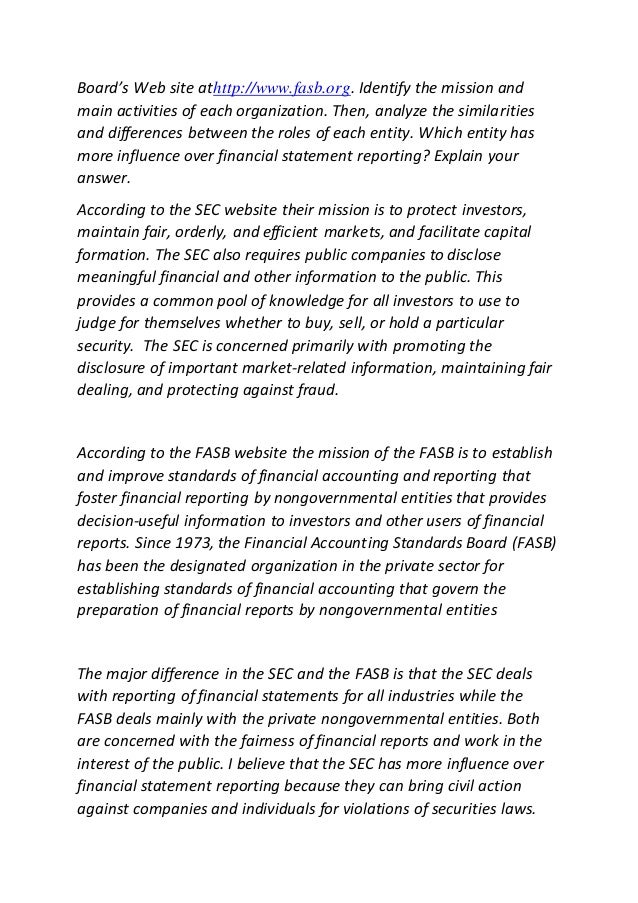 Board's Web site athttp://www.fasb.org. Identify the mission and main activities of each organization. Then, analyze the similarities and differences between the roles of each entity. Which entity has more influence over financial statement reporting? Explain your answer.

According to the SEC website their mission is to protect investors, maintain fair, orderly, and efficient markets, and facilitate capital formation. The SEC also requires public companies to disclose meaningful financial and other information to the public. This provides a common pool of knowledge for all investors to use to judge for themselves whether to buy, sell, or hold a particular security. The SEC is concerned primarily with promoting the disclosure of important market-related information, maintaining fair dealing, and protecting against fraud.

According to the FASB website the mission of the FASB is to establish and improve standards of financial accounting and reporting that foster financial reporting by nongovernmental entities that provides decision-useful information to investors and other users of financial reports. Since 1973, the Financial Accounting Standards Board (FASB) has been the designated organization in the private sector for establishing standards of financial accounting that govern the preparation of financial reports by nongovernmental entities

The major difference in the SEC and the FASB is that the SEC deals with reporting of financial statements for all industries while the FASB deals mainly with the private nongovernmental entities. Both are concerned with the fairness of financial reports and work in the interest of the public. I believe that the SEC has more influence over financial statement reporting because they can bring civil action against companies and individuals for violations of securities laws.